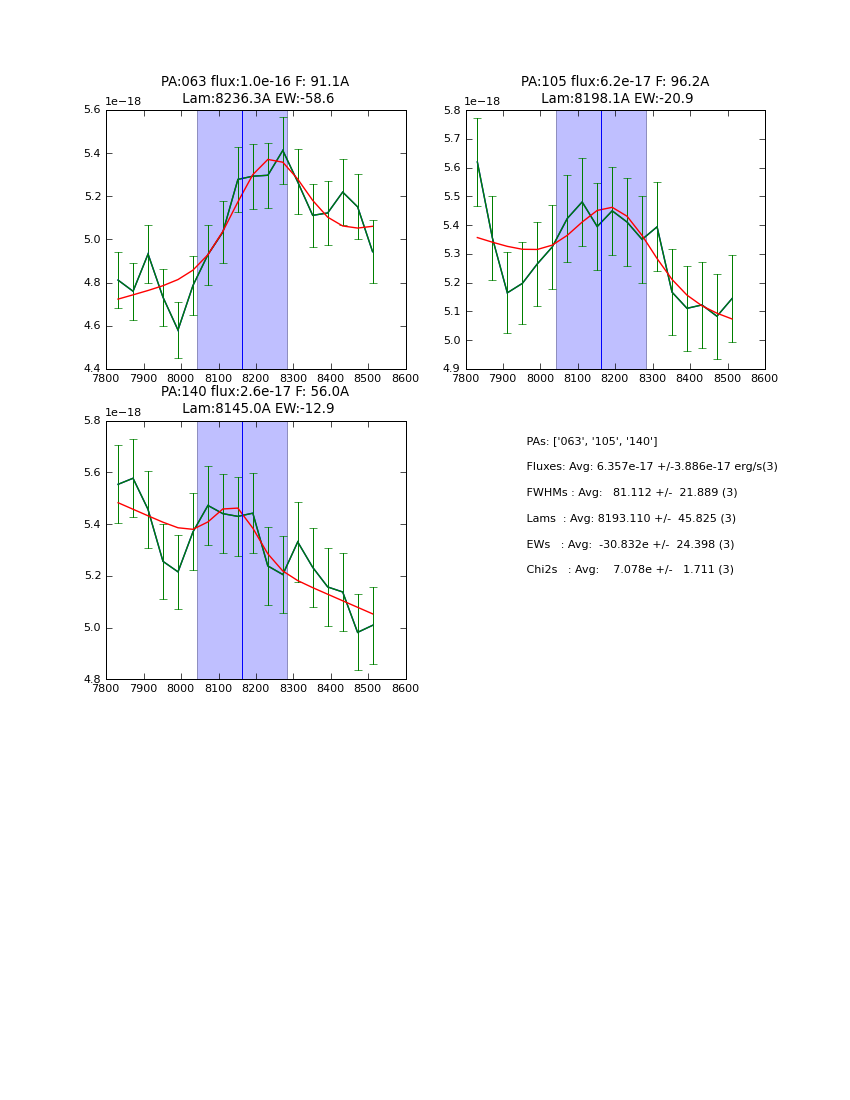 PA:063 flux:1.0e-16 F: 91.1A
Lam:8236.3A EW:-58.6

1e−18

5.6
5.4
5.2
5.0
4.8
4.6
4.4

7800 7900 8000 8100 8200 8300 8400 8500 8600

PA:105 flux:6.2e-17 F: 96.2A
Lam:8198.1A EW:-20.9

1e−18

5.8
5.7
5.6
5.5
5.4
5.3
5.2
5.1
5.0
4.9

7800 7900 8000 8100 8200 8300 8400 8500 8600

PA:140 flux:2.6e-17 F: 56.0A
Lam:8145.0A EW:-12.9

1e−18

5.8
5.6
5.4
5.2
5.0
4.8

7800 7900 8000 8100 8200 8300 8400 8500 8600

PAs: ['063', '105', '140']
Fluxes: Avg: 6.357e-17 +/-3.886e-17 erg/s(3)
FWHMs : Avg: 81.112 +/- 21.889 (3)
Lams : Avg: 8193.110 +/- 45.825 (3)
EWs : Avg: -30.832e +/- 24.398 (3)
Chi2s : Avg: 7.078e +/- 1.711 (3)